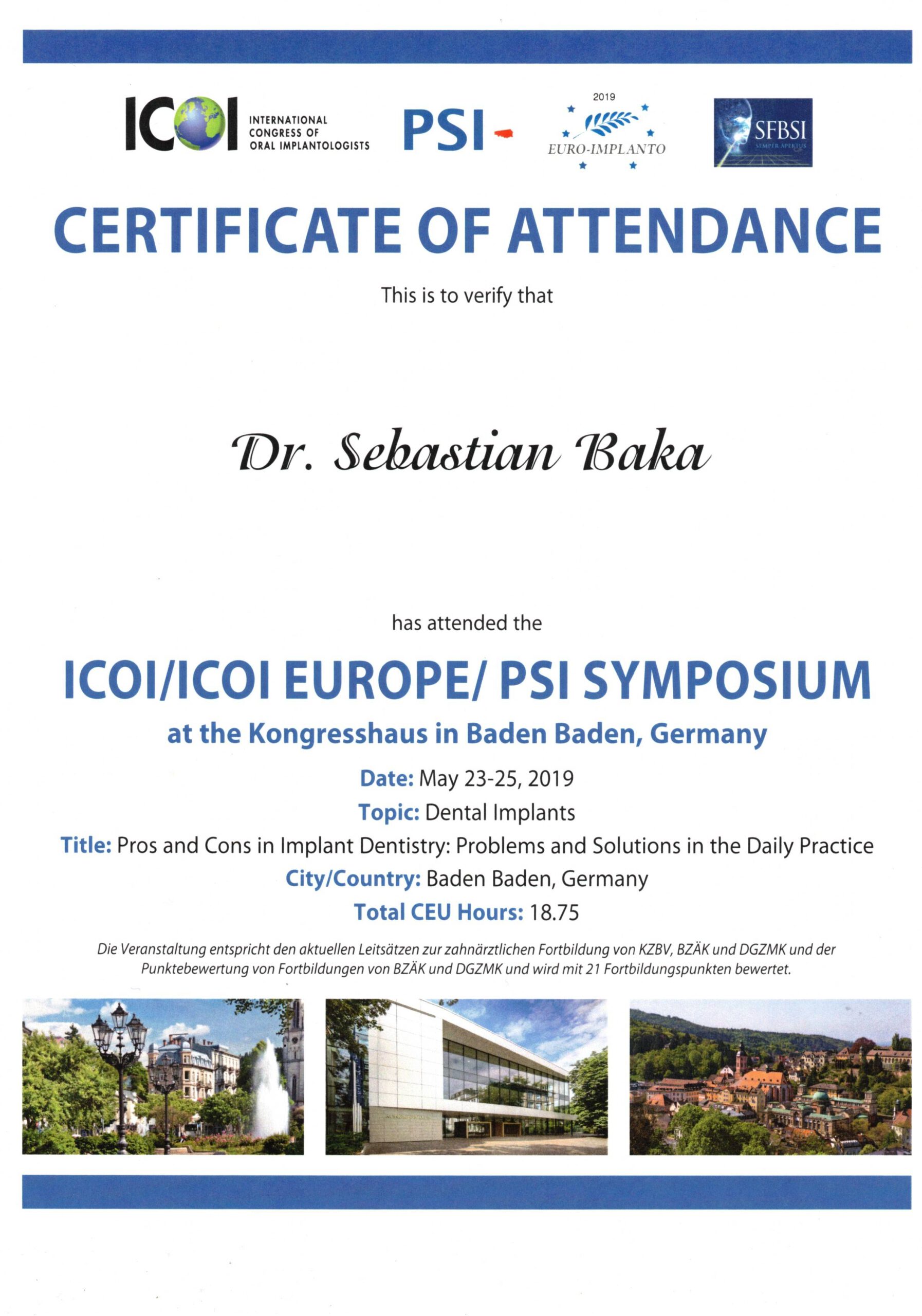 ICOI INTERNATIONAL CONGRESS OF ORAL IMPLANTOLOGISTS

PSI

2019 EURO-IMPLANTO

SFBSI SEMPER APERTUS

CERTIFICATE OF ATTENDANCE

This is to verify that

Dr. Sebastian Baka

has attended the

ICOI/ICOI EUROPE/ PSI SYMPOSIUM

at the Kongresshaus in Baden Baden, Germany

Date: May 23-25, 2019

Topic: Dental Implants

Title: Pros and Cons in Implant Dentistry: Problems and Solutions in the Daily Practice

City/Country: Baden Baden, Germany

Total CEU Hours: 18.75

Die Veranstaltung entspricht den aktuellen Leitsätzen zur zahnärztlichen Fortbildung von KZBV, BZÄK und DGZMK und der Punktebewertung von Fortbildungen von BZÄK und DGZMK und wird mit 21 Fortbildungspunkten bewertet.